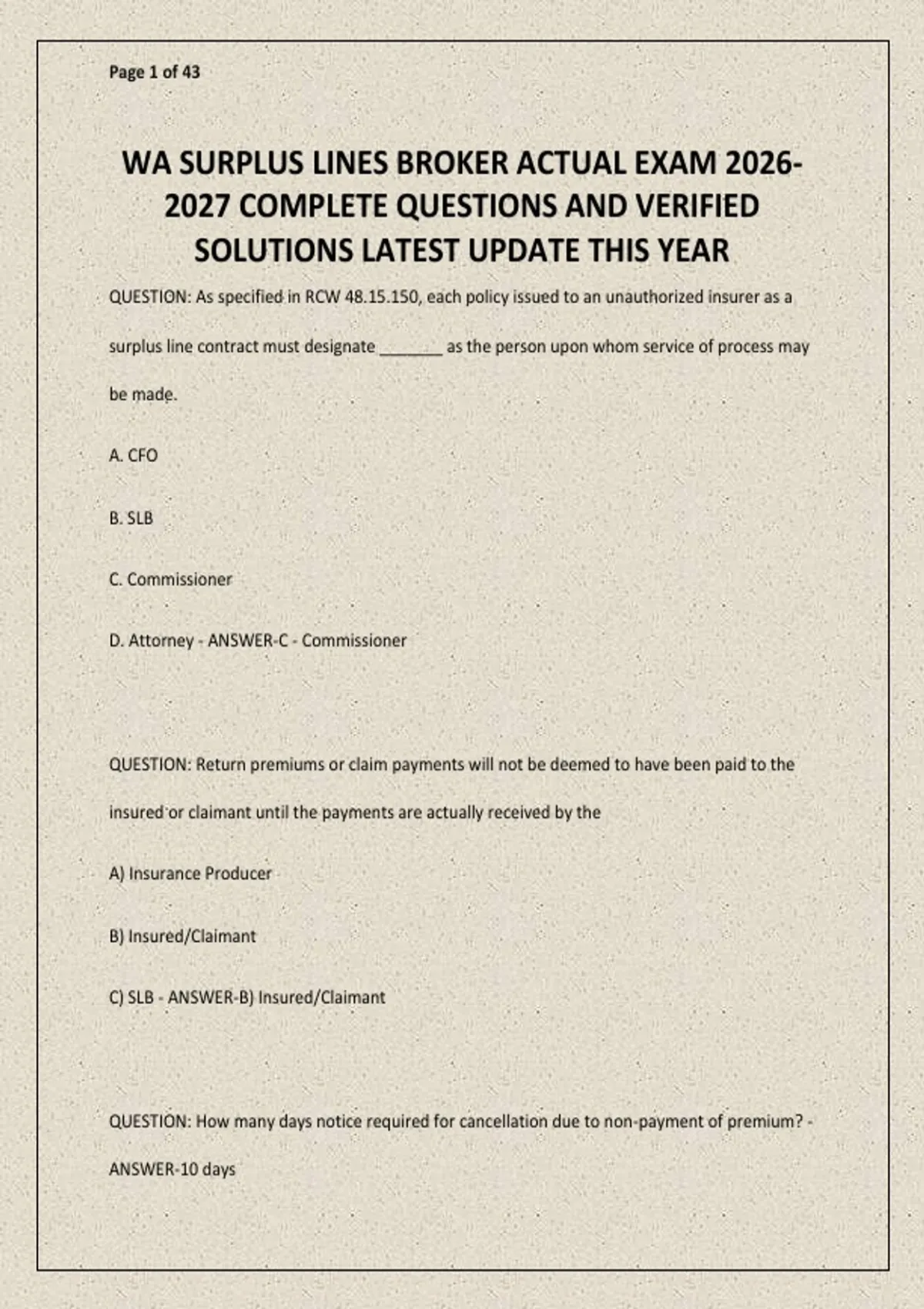 Page 1 of 43

WA SURPLUS LINES BROKER ACTUAL EXAM 2026-2027 COMPLETE QUESTIONS AND VERIFIED SOLUTIONS LATEST UPDATE THIS YEAR

QUESTION: As specified in RCW 48.15.150, each policy issued to an unauthorized insurer as a surplus line contract must designate _______ as the person upon whom service of process may be made.

A. CFO

B. SLB

C. Commissioner

D. Attorney - ANSWER-C - Commissioner

QUESTION: Return premiums or claim payments will not be deemed to have been paid to the insured or claimant until the payments are actually received by the

A) Insurance Producer

B) Insured/Claimant

C) SLB - ANSWER-B) Insured/Claimant

QUESTION: How many days notice required for cancellation due to non-payment of premium? - ANSWER-10 days